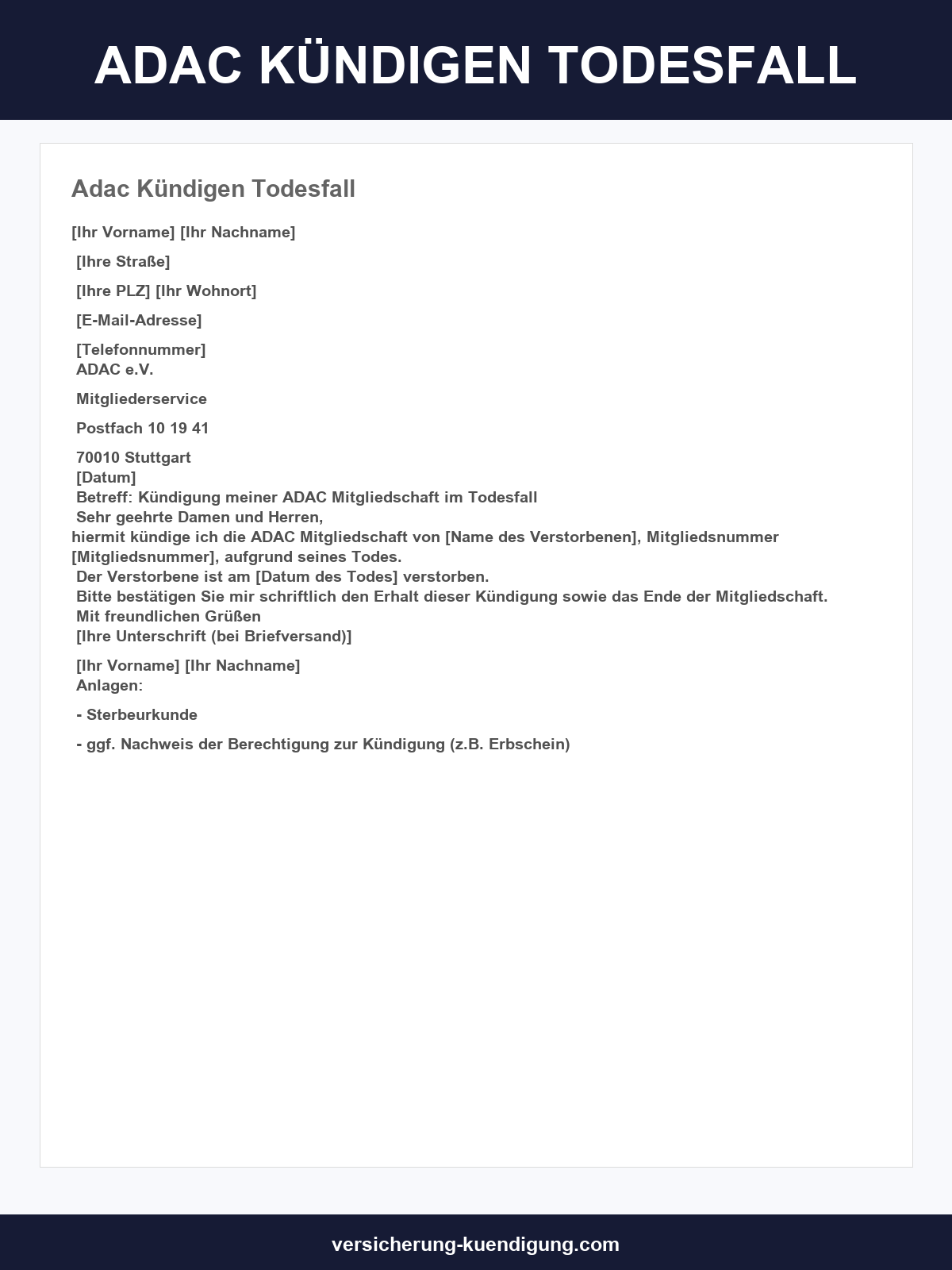 ADAC KÜNDIGEN TODESFALL

Adac Kündigen Todesfall

[Ihr Vorname] [Ihr Nachname]

[Ihre Straße]

[Ihre PLZ] [Ihr Wohnort]

[E-Mail-Adresse]

[Telefonnummer]
ADAC e.V.

Mitgliederservice

Postfach 10 19 41

70010 Stuttgart
[Datum]
Betreff: Kündigung meiner ADAC Mitgliedschaft im Todesfall
Sehr geehrte Damen und Herren,
hiermit kündige ich die ADAC Mitgliedschaft von [Name des Verstorbenen], Mitgliedsnummer [Mitgliedsnummer], aufgrund seines Todes.
Der Verstorbene ist am [Datum des Todes] verstorben.
Bitte bestätigen Sie mir schriftlich den Erhalt dieser Kündigung sowie das Ende der Mitgliedschaft.
Mit freundlichen Grüßen
[Ihre Unterschrift (bei Briefversand)]

[Ihr Vorname] [Ihr Nachname]
Anlagen:

- Sterbeurkunde

- ggf. Nachweis der Berechtigung zur Kündigung (z.B. Erbschein)

versicherung-kuendigung.com